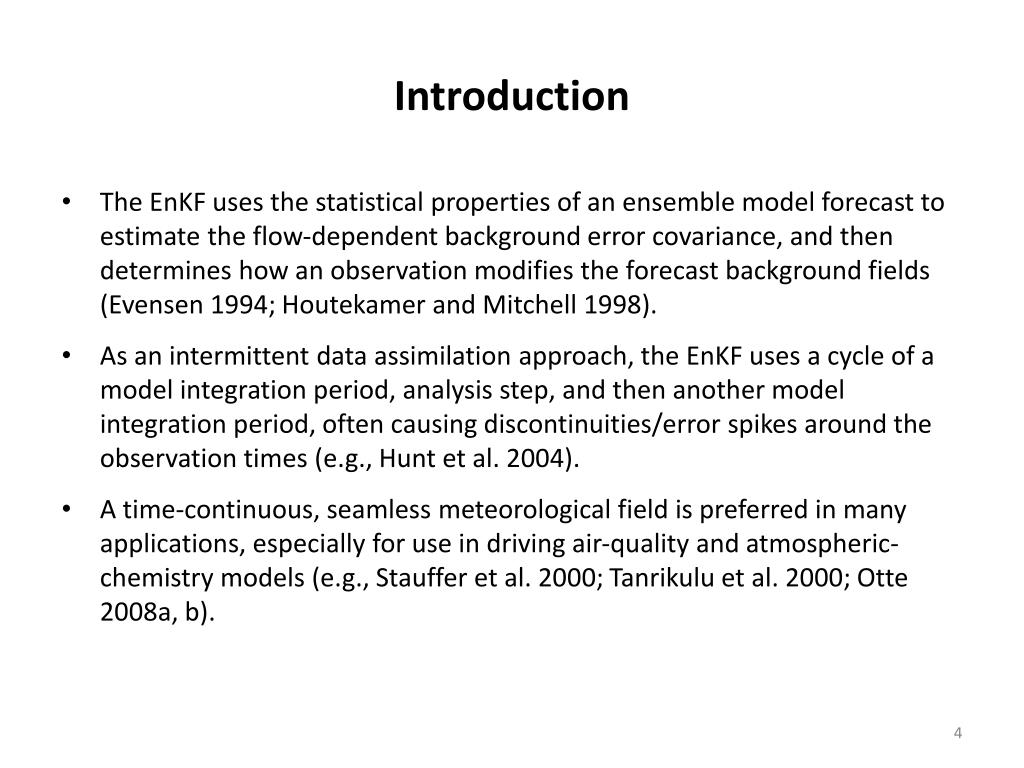 Introduction

• The EnKF uses the statistical properties of an ensemble model forecast to estimate the flow-dependent background error covariance, and then determines how an observation modifies the forecast background fields (Evensen 1994; Houtekamer and Mitchell 1998).

• As an intermittent data assimilation approach, the EnKF uses a cycle of a model integration period, analysis step, and then another model integration period, often causing discontinuities/error spikes around the observation times (e.g., Hunt et al. 2004).

• A time-continuous, seamless meteorological field is preferred in many applications, especially for use in driving air-quality and atmospheric-chemistry models (e.g., Stauffer et al. 2000; Tanrikulu et al. 2000; Otte 2008a, b).

4